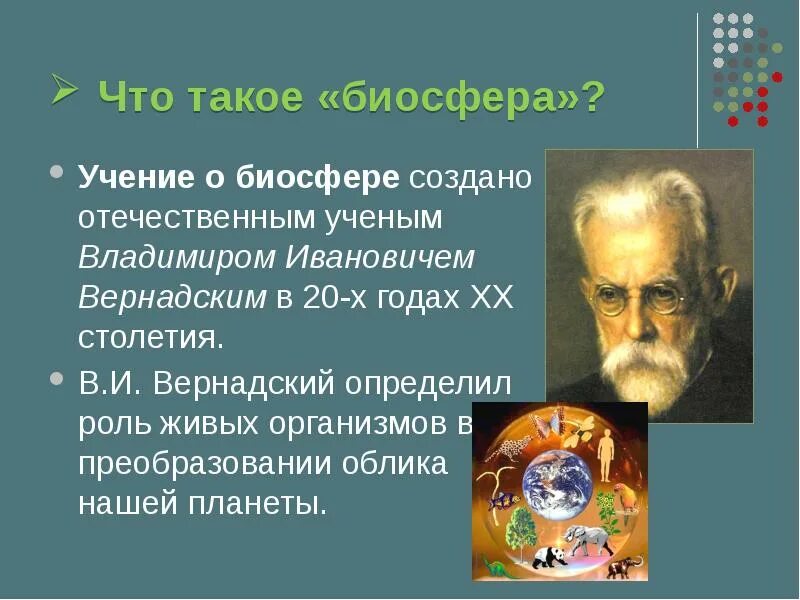 Что такое «биосфера»?

Учение о биосфере создано отечественным ученым Владимиром Ивановичем Вернадским в 20-х годах XX столетия.

В.И. Вернадский определил роль живых организмов в преобразовании облика нашей планеты.